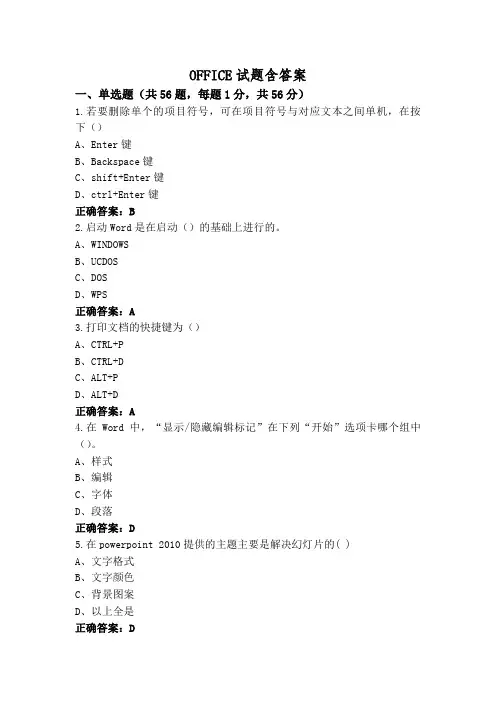 OFFICE 试题含答案

一、单选题（共 56 题，每题 1 分，共 56 分）

1.若要删除单个的项目符号，可在项目符号与对应文本之间单机，在按下（）

A、Enter 键

B、Backspace 键

C、shift+Enter 键

D、ctrl+Enter 键

正确答案：B

2.启动 Word 是在启动（）的基础上进行的。

A、WINDOWS

B、UCDOS

C、DOS

D、WPS

正确答案：A

3.打印文档的快捷键为（）

A、CTRL+P

B、CTRL+D

C、ALT+P

D、ALT+D

正确答案：A

4.在 Word 中，“显示/隐藏编辑标记”在下列“开始”选项卡哪个组中（）。

A、样式

B、编辑

C、字体

D、段落

正确答案：D

5.在 powerpoint 2010 提供的主题主要是解决幻灯片的( )

A、文字格式

B、文字颜色

C、背景图案

D、以上全是

正确答案：D